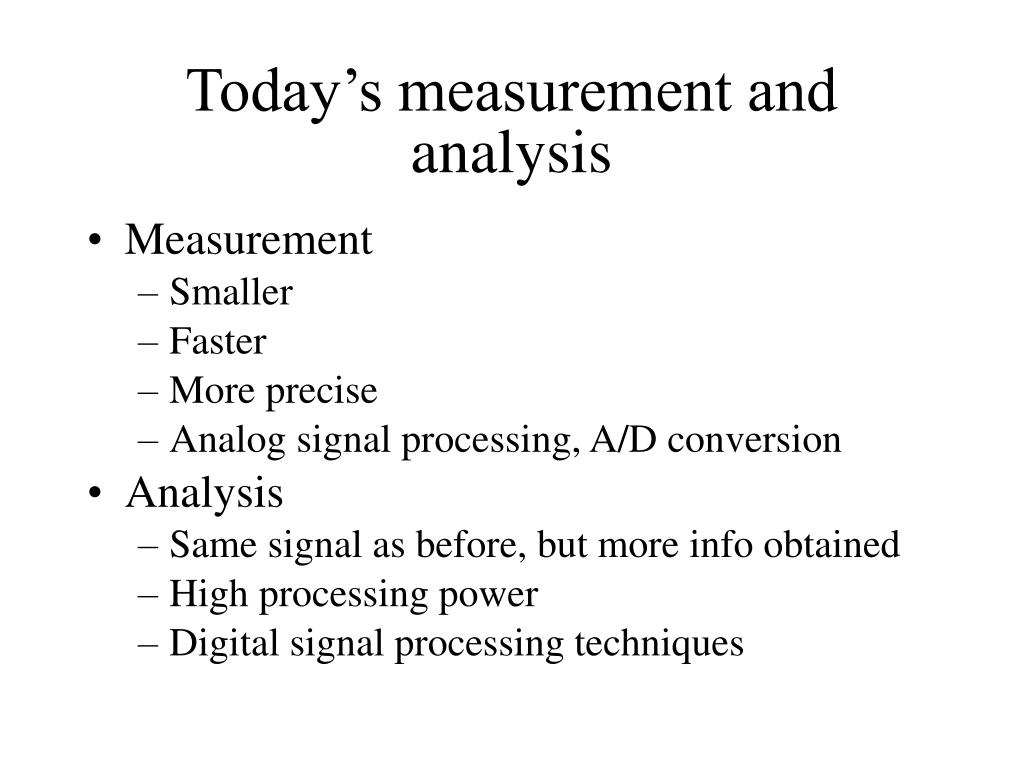 Today’s measurement and analysis

• Measurement
– Smaller
– Faster
– More precise
– Analog signal processing, A/D conversion
• Analysis
– Same signal as before, but more info obtained
– High processing power
– Digital signal processing techniques